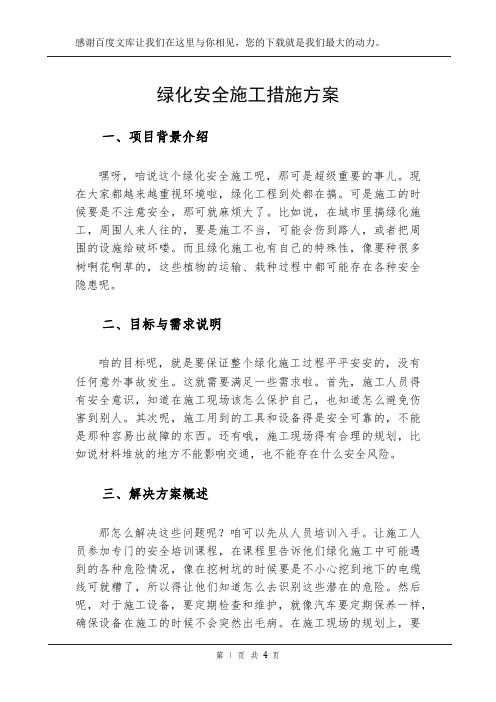 感谢百度文库让我们在这里与你相见，您的下载就是我们最大的动力。

绿化安全施工措施方案

一、项目背景介绍

嘿呀，咱说这个绿化安全施工呢，那可是超级重要的事儿。现在大家都越来越重视环境啦，绿化工程到处都在搞。可是施工的时候要是不注意安全，那可就麻烦大了。比如说，在城市里搞绿化施工，周围人来人往的，要是施工不当，可能会伤到路人，或者把周围的设施给破坏喽。而且绿化施工也有自己的特殊性，像要种很多树啊花啊草的，这些植物的运输、栽种过程中都可能存在各种安全隐患呢。

二、目标与需求说明

咱的目标呢，就是要保证整个绿化施工过程平平安安的，没有任何意外事故发生。这就需要满足一些需求啦。首先，施工人员得有安全意识，知道在施工现场该怎么保护自己，也知道怎么避免伤害到别人。其次呢，施工用到的工具和设备得是安全可靠的，不能是那种容易出故障的东西。还有哦，施工现场得有合理的规划，比如说材料堆放的地方不能影响交通，也不能存在什么安全风险。

三、解决方案概述

那怎么解决这些问题呢？咱可以先从人员培训入手。让施工人员参加专门的安全培训课程，在课程里告诉他们绿化施工中可能遇到的各种危险情况，像在挖树坑的时候要是不小心挖到地下的电缆线可就糟了，所以得让他们知道怎么去识别这些潜在的危险。然后呢，对于施工设备，要定期检查和维护，就像汽车要定期保养一样，确保设备在施工的时候不会突然出毛病。在施工现场的规划上，要

第 1 页 共 4 页